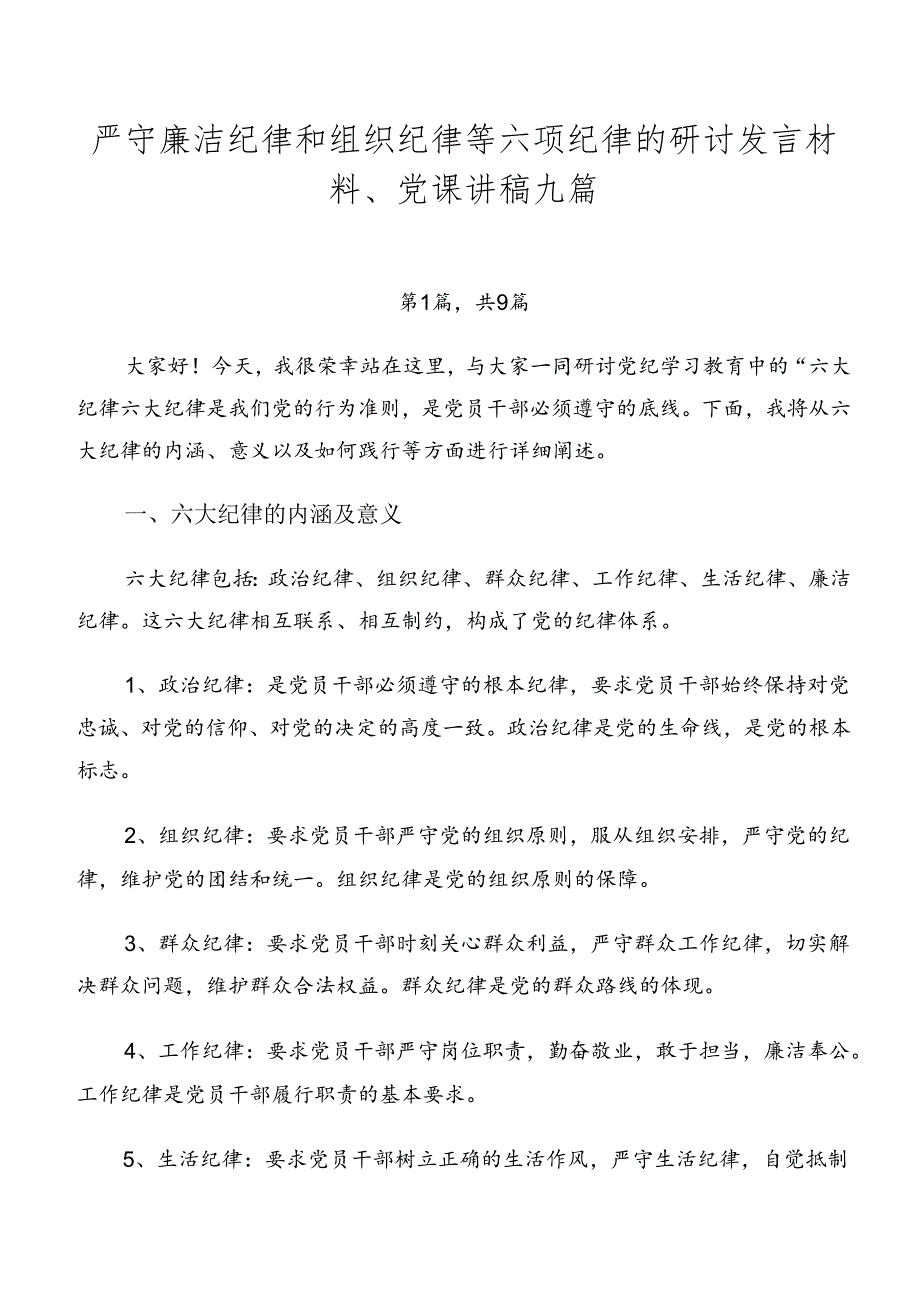 严守廉洁纪律和组织纪律等六项纪律的研讨发言材料、党课讲稿九篇

第1篇，共9篇

大家好！今天，我很荣幸站在这里，与大家一同研讨党纪学习教育中的“六大纪律六大纪律是我们党的行为准则，是党员干部必须遵守的底线。下面，我将从六大纪律的内涵、意义以及如何践行等方面进行详细阐述。

一、六大纪律的内涵及意义

六大纪律包括：政治纪律、组织纪律、群众纪律、工作纪律、生活纪律、廉洁纪律。这六大纪律相互联系、相互制约，构成了党的纪律体系。

1、政治纪律：是党员干部必须遵守的根本纪律，要求党员干部始终保持对党忠诚、对党的信仰、对党的决定的高度一致。政治纪律是党的生命线，是党的根本标志。

2、组织纪律：要求党员干部严守党的组织原则，服从组织安排，严守党的纪律，维护党的团结和统一。组织纪律是党的组织原则的保障。

3、群众纪律：要求党员干部时刻关心群众利益，严守群众工作纪律，切实解决群众问题，维护群众合法权益。群众纪律是党的群众路线的体现。

4、工作纪律：要求党员干部严守岗位职责，勤奋敬业，敢于担当，廉洁奉公。工作纪律是党员干部履行职责的基本要求。

5、生活纪律：要求党员干部树立正确的生活作风，严守生活纪律，自觉抵制